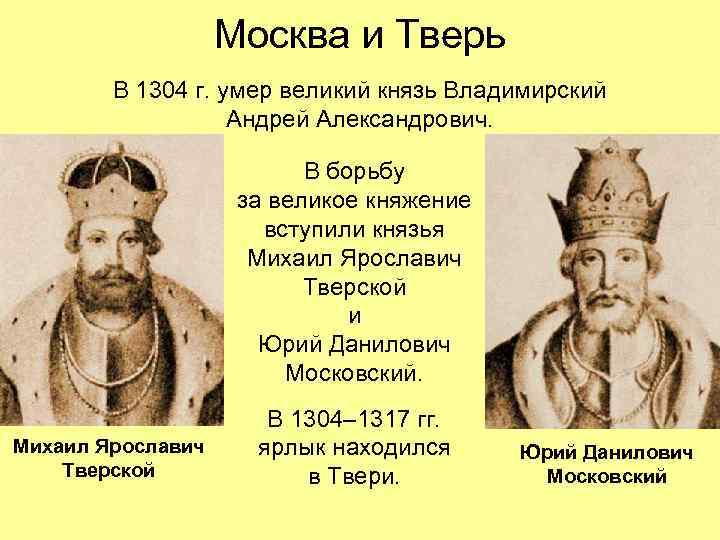 Москва и Тверь

В 1304 г. умер великий князь Владимирский Андрей Александрович.

В борьбу за великое княжение вступили князья Михаил Ярославич Тверской и Юрий Данилович Московский.

В 1304–1317 гг. ярлык находился в Твери.

Михаил Ярославич Тверской

Юрий Данилович Московский